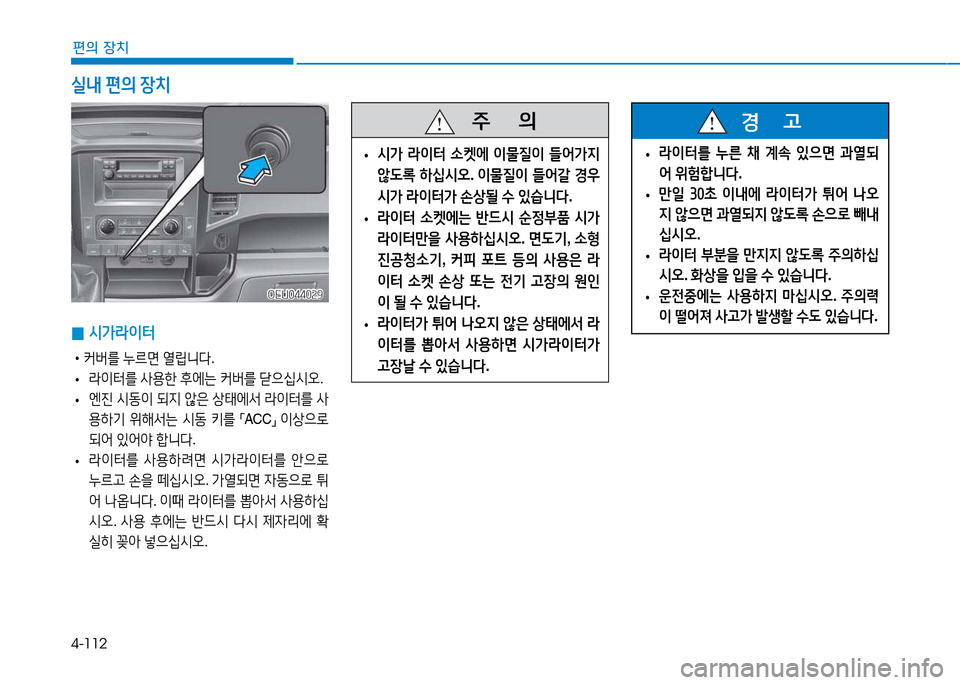 편의 장치

실내 편의 장치

OEU044029

■ 시가라이터

• 커버를 누르면 열립니다.

• 라이터를 사용한 후에는 커버를 닫으십시오.

• 엔진 시동이 되지 않은 상태에서 라이터를 사용하기 위해서는 시동 키를 「ACC」 이상으로 되어 있어야 합니다.

• 라이터를 사용하려면 시가라이터를 안으로 누르고 손을 떼십시오. 가열되면 자동으로 튀어 나옵니다. 이때 라이터를 뽑아서 사용하십시오. 사용 후에는 반드시 다시 제자리에 확실히 꽂아 넣으십시오.

주 의

• 시가 라이터 소켓에 이물질이 들어가지 않도록 하십시오. 이물질이 들어갈 경우 시가 라이터가 손상될 수 있습니다.

• 라이터 소켓에는 반드시 순정부품 시가 라이터만을 사용하십시오. 면도기, 소형 진공청소기, 커피 포트 등의 사용은 라이터 소켓 손상 또는 전기 고장의 원인이 될 수 있습니다.

• 라이터가 튀어 나오지 않은 상태에서 라이터를 뽑아서 사용하면 시가라이터가 고장날 수 있습니다.

경 고

• 라이터를 누른 채 계속 있으면 과열되어 위험합니다.

• 만일 30초 이내에 라이터가 튀어 나오지 않으면 과열되지 않도록 손으로 빼내십시오.

• 라이터 부분을 만지지 않도록 주의하십시오. 화상을 입을 수 있습니다.

• 운전중에는 사용하지 마십시오. 주의력이 떨어져 사고가 발생할 수도 있습니다.

4-112

carmanualsonline.info